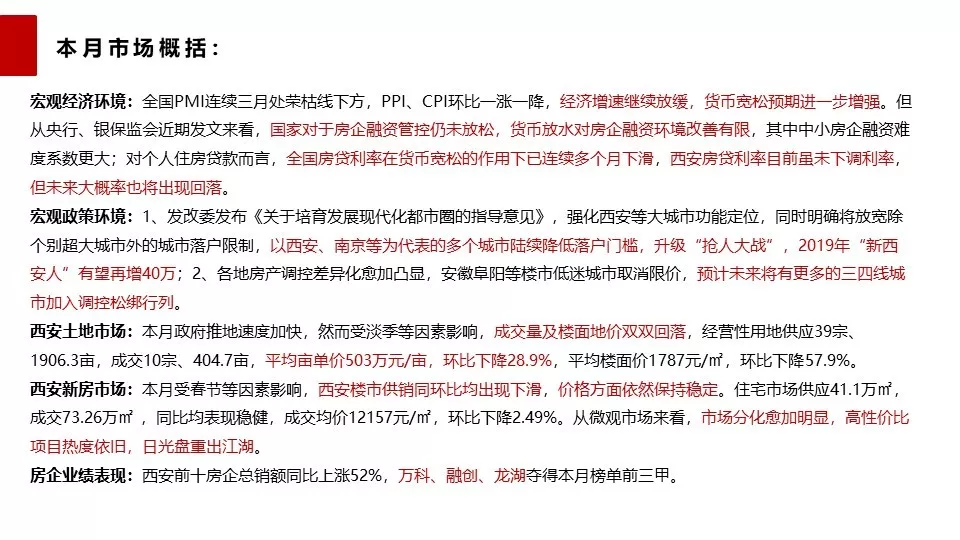 本月市场概括：

宏观经济环境：全国PMI连续三月处荣枯线下方，PPI、CPI环比一涨一降，经济增速继续放缓，货币宽松预期进一步增强。但从央行、银保监会近期发文来看，国家对于房企融资管控仍未放松，货币放水对房企融资环境改善有限，其中中小房企融资难度系数更大；对个人住房贷款而言，全国房贷利率在货币宽松的作用下已连续多个月下滑，西安房贷利率目前虽未下调利率，但未来大概率也将出现回落。

宏观政策环境：1、发改委发布《关于培育发展现代化都市圈的指导意见》，强化西安等大城市功能定位，同时明确将放宽除个别超大城市外的城市落户限制，以西安、南京等为代表的多个城市陆续降低落户门槛，升级“抢人大战”，2019年“新西安人”有望再增40万；2、各地房产调控差异化愈加凸显，安徽阜阳等楼市低迷城市取消限价，预计未来将有更多的三四线城市加入调控松绑行列。

西安土地市场：本月政府推地速度加快，然而受淡季等因素影响，成交量及楼面地价双双回落，经营性用地供应39宗、1906.3亩，成交10宗、404.7亩，平均亩单价503万元/亩，环比下降28.9%，平均楼面价1787元/㎡，环比下降57.9%。

西安新房市场：本月受春节等因素影响，西安楼市供销同环比均出现下滑，价格方面依然保持稳定。住宅市场供应41.1万㎡，成交73.26万㎡，同比均表现稳健，成交均价12157元/㎡，环比下降2.49%。从微观市场来看，市场分化愈加明显，高性价比项目热度依旧，日光盘重出江湖。

房企业绩表现：西安前十房企总销额同比上涨52%，万科、融创、龙湖夺得本月榜单前三甲。